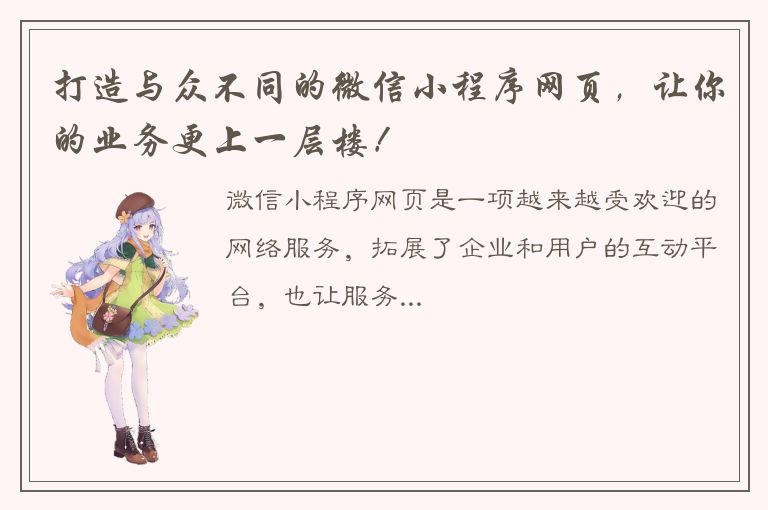 打造与众不同的微信小程序网页，让你的业务更上一层楼！

微信小程序网页是一项越来越受欢迎的网络服务，拓展了企业和用户的互动平台，也让服务...